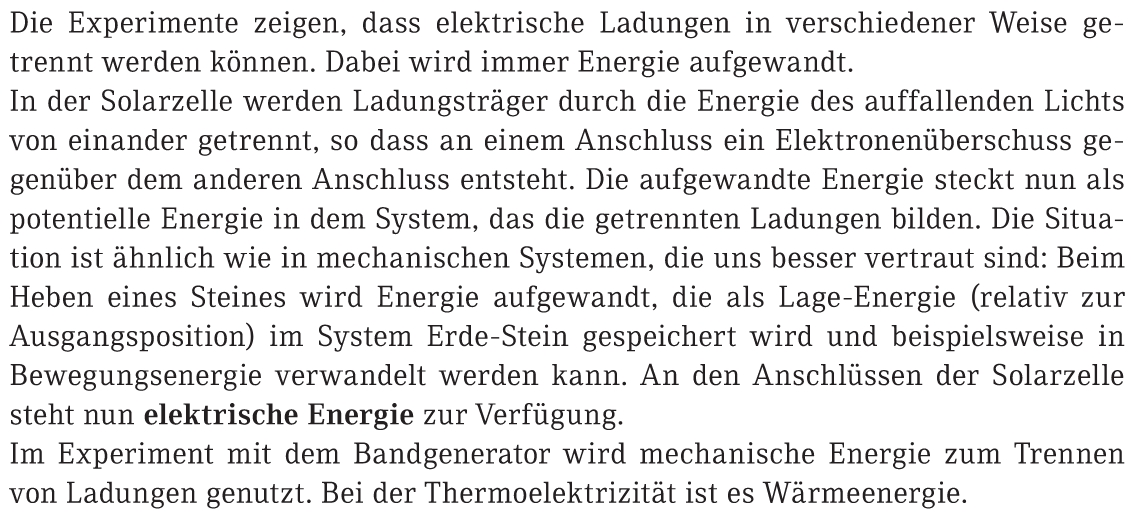 Die Experimente zeigen, dass elektrische Ladungen in verschiedener Weise getrennt werden können. Dabei wird immer Energie aufgewandt.

In der Solarzelle werden Ladungsträger durch die Energie des auffallenden Lichts von einander getrennt, so dass an einem Anschluss ein Elektronenüberschuss gegenüber dem anderen Anschluss entsteht. Die aufgewandte Energie steckt nun als potentielle Energie in dem System, das die getrennten Ladungen bilden. Die Situation ist ähnlich wie in mechanischen Systemen, die uns besser vertraut sind: Beim Heben eines Steines wird Energie aufgewandt, die als Lage-Energie (relativ zur Ausgangsposition) im System Erde-Stein gespeichert wird und beispielsweise in Bewegungsenergie verwandelt werden kann. An den Anschlüssen der Solarzelle steht nun elektrische Energie zur Verfügung.

Im Experiment mit dem Bandgenerator wird mechanische Energie zum Trennen von Ladungen genutzt. Bei der Thermoelektrizität ist es Wärmeenergie.